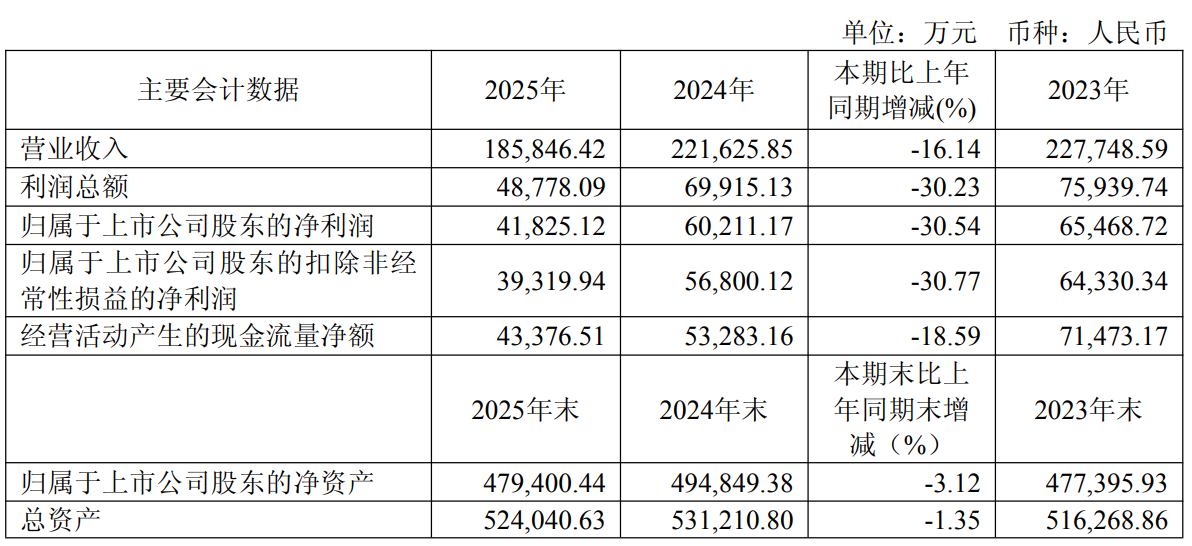 单位：万元 币种：人民币

| 主要会计数据 | 2025年 | 2024年 | 本期比上年同期增减(%) | 2023年 |
|---|---|---|---|---|
| 营业收入 | 185,846.42 | 221,625.85 | -16.14 | 227,748.59 |
| 利润总额 | 48,778.09 | 69,915.13 | -30.23 | 75,939.74 |
| 归属于上市公司股东的净利润 | 41,825.12 | 60,211.17 | -30.54 | 65,468.72 |
| 归属于上市公司股东的扣除非经常性损益的净利润 | 39,319.94 | 56,800.12 | -30.77 | 64,330.34 |
| 经营活动产生的现金流量净额 | 43,376.51 | 53,283.16 | -18.59 | 71,473.17 |
|  | 2025年末 | 2024年末 | 本期末比上年同期末增减（%） | 2023年末 |
| 归属于上市公司股东的净资产 | 479,400.44 | 494,849.38 | -3.12 | 477,395.93 |
| 总资产 | 524,040.63 | 531,210.80 | -1.35 | 516,268.86 |